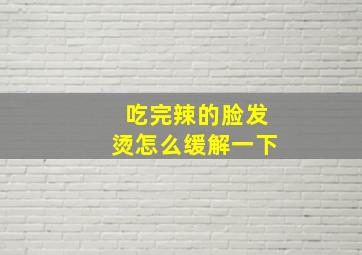 吃完辣的脸发烫怎么缓解一下